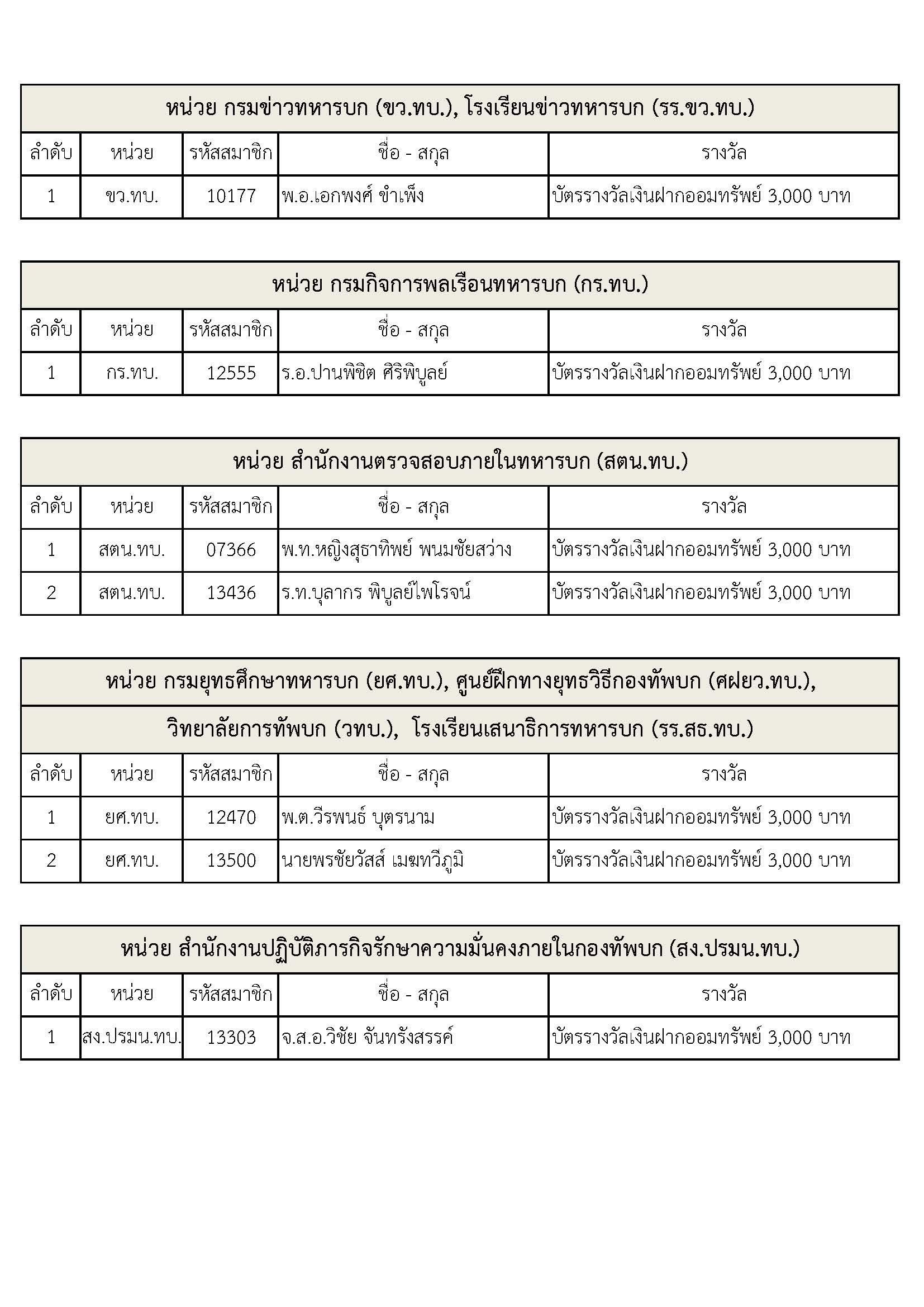 หน่วย กรมข่าวทหารบก (ขว.ทบ.), โรงเรียนข่าวทหารบก (รร.ขว.ทบ.)

| ลำดับ | หน่วย | รหัสสมาชิก | ชื่อ - สกุล | รางวัล |
|---|---|---|---|---|
| 1 | ขว.ทบ. | 10177 | พ.อ.เอกพงศ์ ขำเพ็ง | บัตรรางวัลเงินฝากออมทรัพย์ 3,000 บาท |

หน่วย กรมกิจการพลเรือนทหารบก (กร.ทบ.)

| ลำดับ | หน่วย | รหัสสมาชิก | ชื่อ - สกุล | รางวัล |
|---|---|---|---|---|
| 1 | กร.ทบ. | 12555 | ร.อ.ปานพิชิต ศิริพิบูลย์ | บัตรรางวัลเงินฝากออมทรัพย์ 3,000 บาท |

หน่วย สำนักงานตรวจสอบภายในทหารบก (สตน.ทบ.)

| ลำดับ | หน่วย | รหัสสมาชิก | ชื่อ - สกุล | รางวัล |
|---|---|---|---|---|
| 1 | สตน.ทบ. | 07366 | พ.ท.หญิงสุธาทิพย์ พนมชัยสว่าง | บัตรรางวัลเงินฝากออมทรัพย์ 3,000 บาท |
| 2 | สตน.ทบ. | 13436 | ร.ท.บุลากร พิบูลย์ไพโรจน์ | บัตรรางวัลเงินฝากออมทรัพย์ 3,000 บาท |

หน่วย กรมยุทธศึกษาทหารบก (ยศ.ทบ.), ศูนย์ฝึกทางยุทธวิธีกองทัพบก (ศฝยว.ทบ.),

วิทยาลัยการทัพบก (วทบ.), โรงเรียนเสนาธิการทหารบก (รร.สธ.ทบ.)

| ลำดับ | หน่วย | รหัสสมาชิก | ชื่อ - สกุล | รางวัล |
|---|---|---|---|---|
| 1 | ยศ.ทบ. | 12470 | พ.ต.วีรพนธ์ บุตรนาม | บัตรรางวัลเงินฝากออมทรัพย์ 3,000 บาท |
| 2 | ยศ.ทบ. | 13500 | นายพรชัยวัสส์ เมฆทวีภูมิ | บัตรรางวัลเงินฝากออมทรัพย์ 3,000 บาท |

หน่วย สำนักงานปฏิบัติภารกิจรักษาความมั่นคงภายในกองทัพบก (สง.ปรมน.ทบ.)

| ลำดับ | หน่วย | รหัสสมาชิก | ชื่อ - สกุล | รางวัล |
|---|---|---|---|---|
| 1 | สง.ปรมน.ทบ. | 13303 | จ.ส.อ.วิชัย จันทรังสรรค์ | บัตรรางวัลเงินฝากออมทรัพย์ 3,000 บาท |